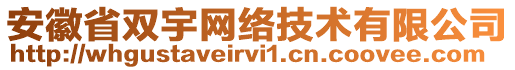 安徽省双宇网络技术有限公司
http://whgustaveirvi1.cn.coovee.com